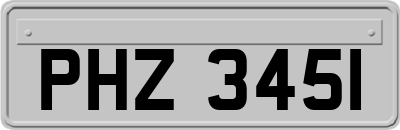 PHZ 3451